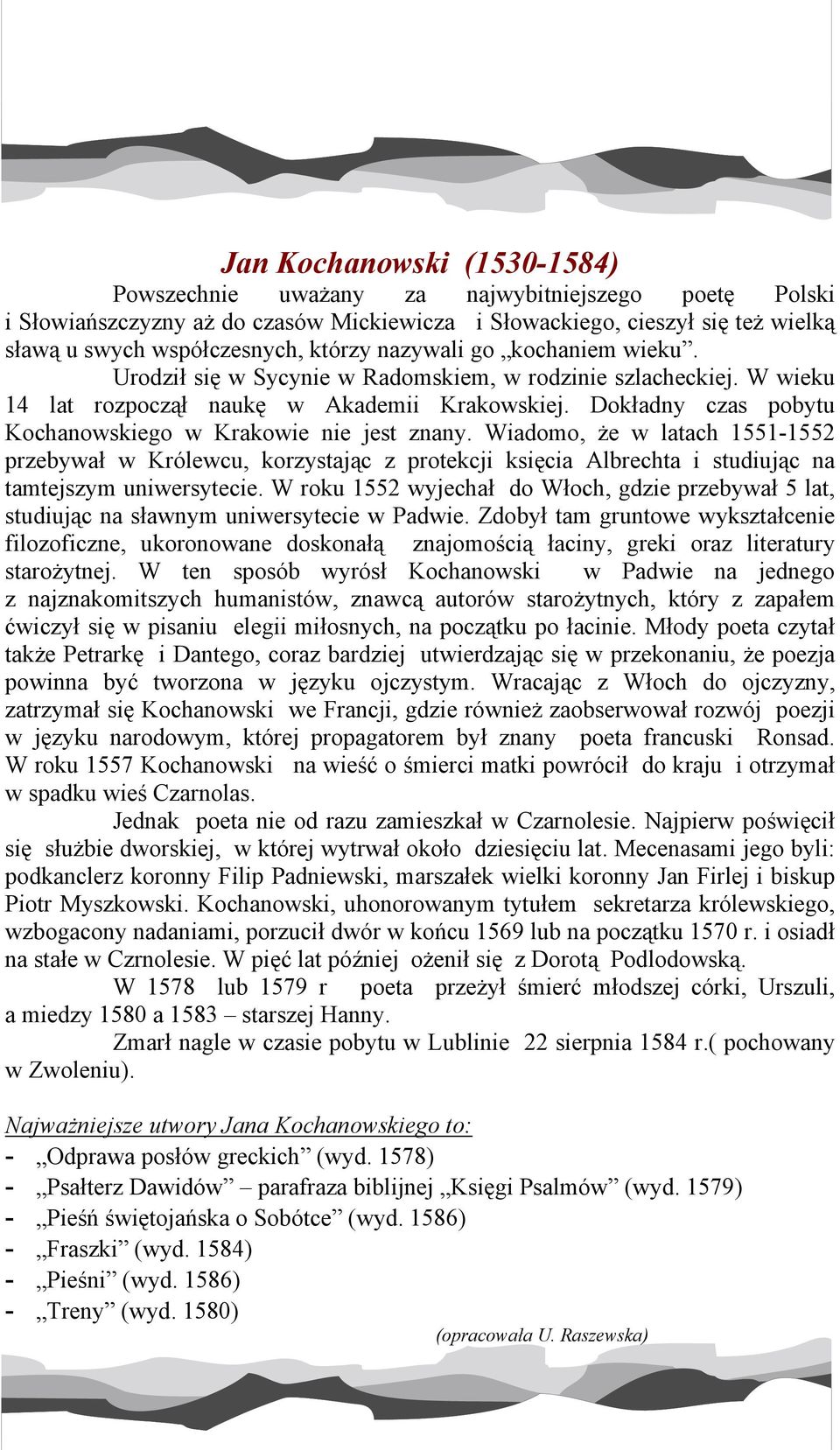 Jan Kochanowski (1530-1584)

Powszechnie uważany za najwybitniejszego poetę Polski i Słowiańszczyzny aż do czasów Mickiewicza i Słowackiego, cieszył się też wielką sławą u swych współczesnych, którzy nazywali go „kochaniem wieku”.

Urodził się w Sycynie w Radomskiem, w rodzinie szlacheckiej. W wieku 14 lat rozpoczął naukę w Akademii Krakowskiej. Dokładny czas pobytu Kochanowskiego w Krakowie nie jest znany. Wiadomo, że w latach 1551-1552 przebywał w Królewcu, korzystając z protekcji księcia Albrechta i studiując na tamtejszym uniwersytecie. W roku 1552 wyjechał do Włoch, gdzie przebywał 5 lat, studiując na sławnym uniwersytecie w Padwie. Zdobył tam gruntowe wykształcenie filozoficzne, ukoronowane doskonałą znajomością łaciny, greki oraz literatury starożytnej. W ten sposób wyrósł Kochanowski w Padwie na jednego z najznakomitszych humanistów, znawcą autorów starożytnych, który z zapałem ćwiczył się w pisaniu elegii miłosnych, na początku po łacinie. Młody poeta czytał także Petrarkę i Dantego, coraz bardziej utwierdzając się w przekonaniu, że poezja powinna być tworzona w języku ojczystym. Wracając z Włoch do ojczyzny, zatrzymał się Kochanowski we Francji, gdzie również zaobserwował rozwój poezji w języku narodowym, której propagatorem był znany poeta francuski Ronsad. W roku 1557 Kochanowski na wieść o śmierci matki powrócił do kraju i otrzymał w spadku wieś Czarnolas.

Jednak poeta nie od razu zamieszkał w Czarnolesie. Najpierw poświęcił się służbie dworskiej, w której wytrwał około dziesięciu lat. Mecenasami jego byli: podkanclerz koronny Filip Padniewski, marszałek wielki koronny Jan Firlej i biskup Piotr Myszkowski. Kochanowski, uhonorowanym tytułem sekretarza królewskiego, wzbogacony nadaniami, porzucił dwór w końcu 1569 lub na początku 1570 r. i osiadł na stałe w Czrnolesie. W pięć lat później ożenił się z Dorotą Podlodowską.

W 1578 lub 1579 r poeta przeżył śmierć młodszej córki, Urszuli, a miedzy 1580 a 1583 – starszej Hanny.

Zmarł nagle w czasie pobytu w Lublinie 22 sierpnia 1584 r.( pochowany w Zwoleniu).

Najważniejsze utwory Jana Kochanowskiego to:
- „Odprawa posłów greckich” (wyd. 1578)
- „Psałterz Dawidów” – parafraza biblijnej „Księgi Psalmów” (wyd. 1579)
- „Pieśń świętojańska o Sobótce” (wyd. 1586)
- „Fraszki” (wyd. 1584)
- „Pieśni” (wyd. 1586)
- „Treny” (wyd. 1580)

(opracowała U. Raszewska)